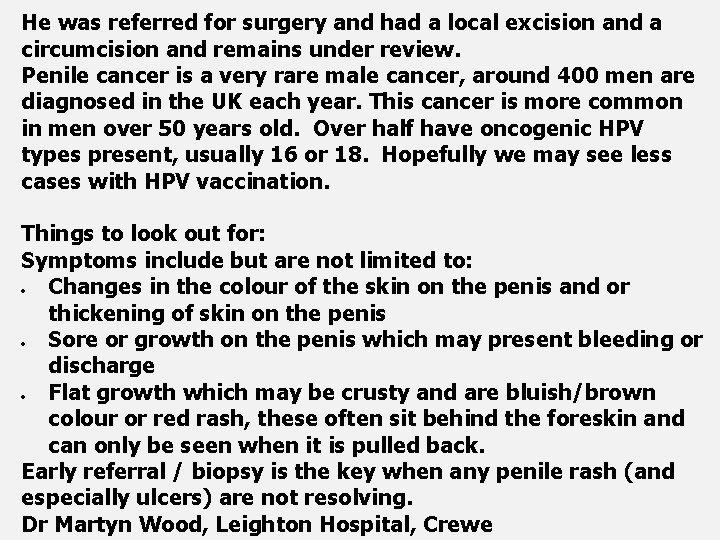 He was referred for surgery and had a local excision and a circumcision and remains under review.

Penile cancer is a very rare male cancer, around 400 men are diagnosed in the UK each year. This cancer is more common in men over 50 years old. Over half have oncogenic HPV types present, usually 16 or 18. Hopefully we may see less cases with HPV vaccination.

Things to look out for:
Symptoms include but are not limited to:
• Changes in the colour of the skin on the penis and or thickening of skin on the penis
• Sore or growth on the penis which may present bleeding or discharge
• Flat growth which may be crusty and are bluish/brown colour or red rash, these often sit behind the foreskin and can only be seen when it is pulled back.

Early referral / biopsy is the key when any penile rash (and especially ulcers) are not resolving.

Dr Martyn Wood, Leighton Hospital, Crewe